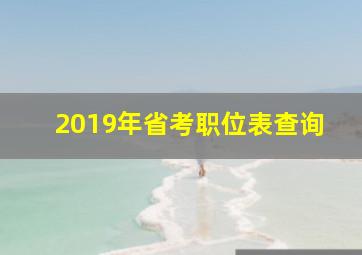 2019年省考职位表查询